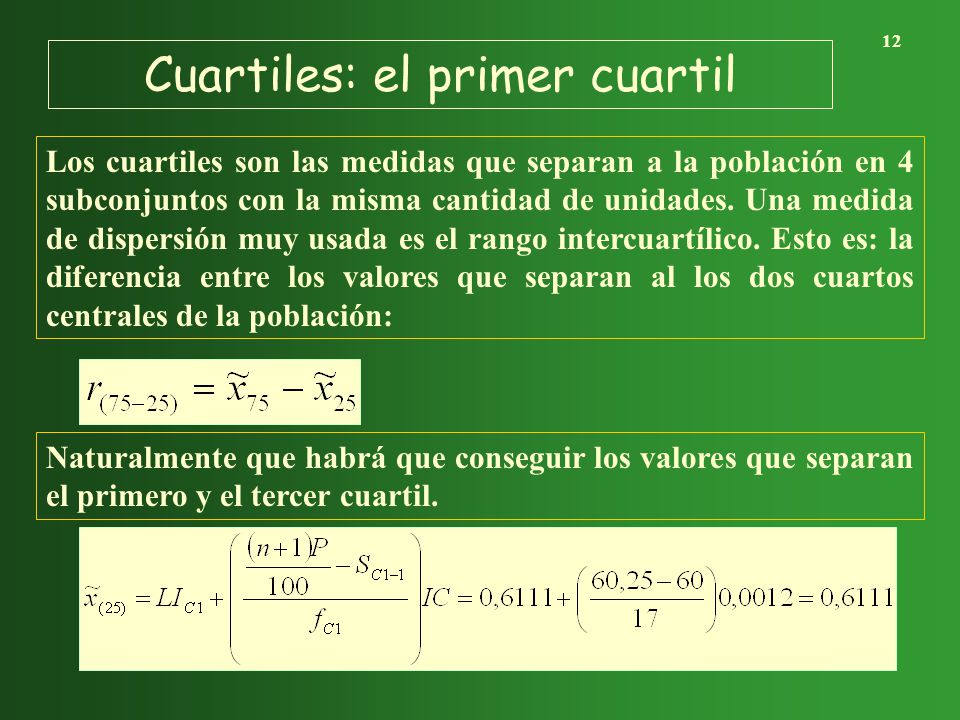 12

Cuartiles: el primer cuartil

Los cuartiles son las medidas que separan a la población en 4 subconjuntos con la misma cantidad de unidades. Una medida de dispersión muy usada es el rango intercuartílico. Esto es: la diferencia entre los valores que separan al los dos cuartos centrales de la población:

$r_{(75-25)} = \widetilde{x}_{75} - \widetilde{x}_{25}$

Naturalmente que habrá que conseguir los valores que separan el primero y el tercer cuartil.

$\widetilde{x}_{(25)} = LI_{C1} + \left( \frac{\frac{(n+1)P}{100} - S_{C1-1}}{f_{C1}} \right) IC = 0,6111 + \left( \frac{60,25-60}{17} \right) 0,0012 = 0,6111$